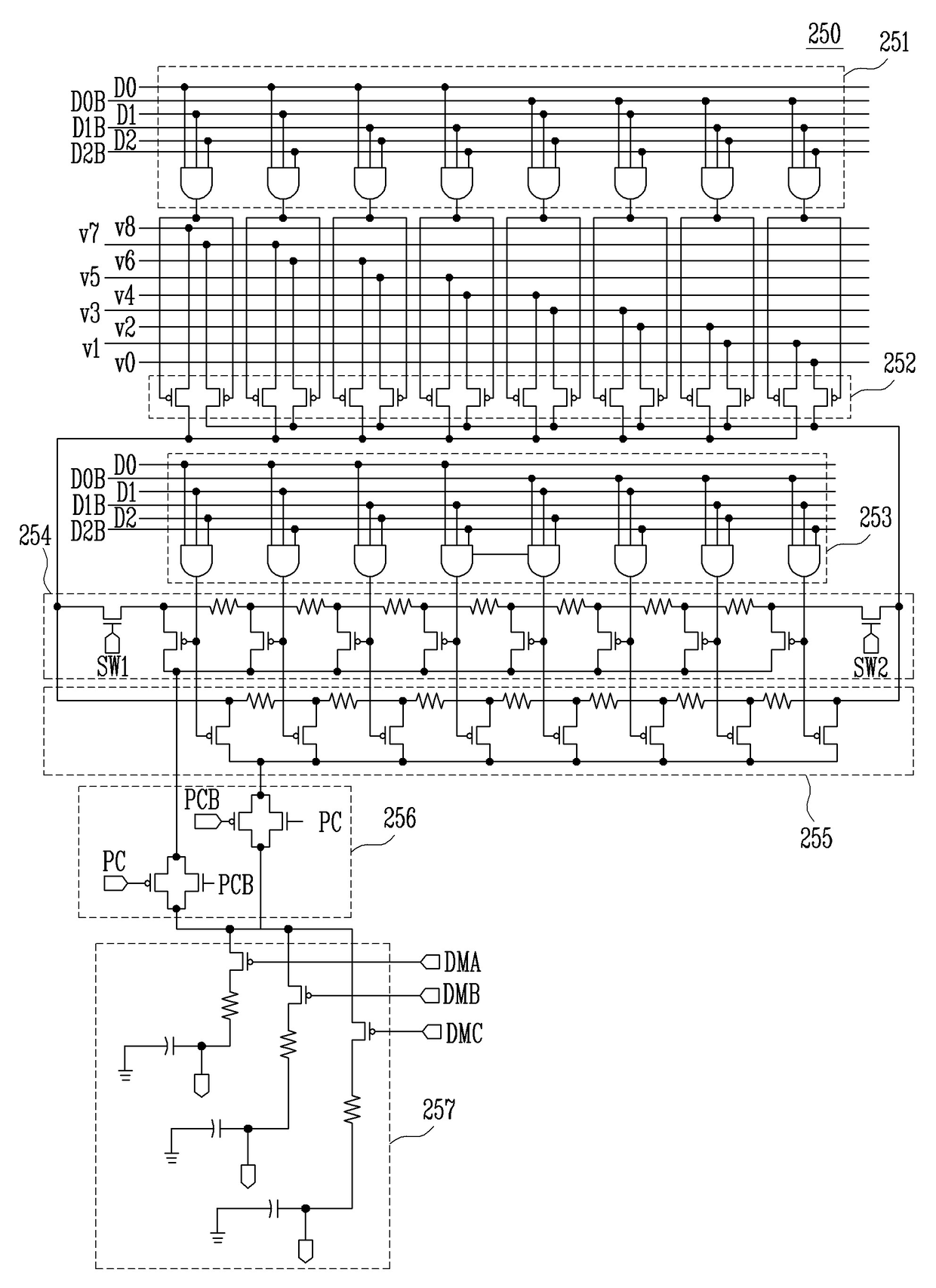 250
251
D0
D0B
D1
D1B
D2
D2B
v8
v7
v6
v5
v4
v3
v2
v1
v0
252
D0
D0B
D1
D1B
D2
D2B
253
254
SW1
SW2
255
PCB
PC
256
PC
PCB
DMA
DMB
DMC
257